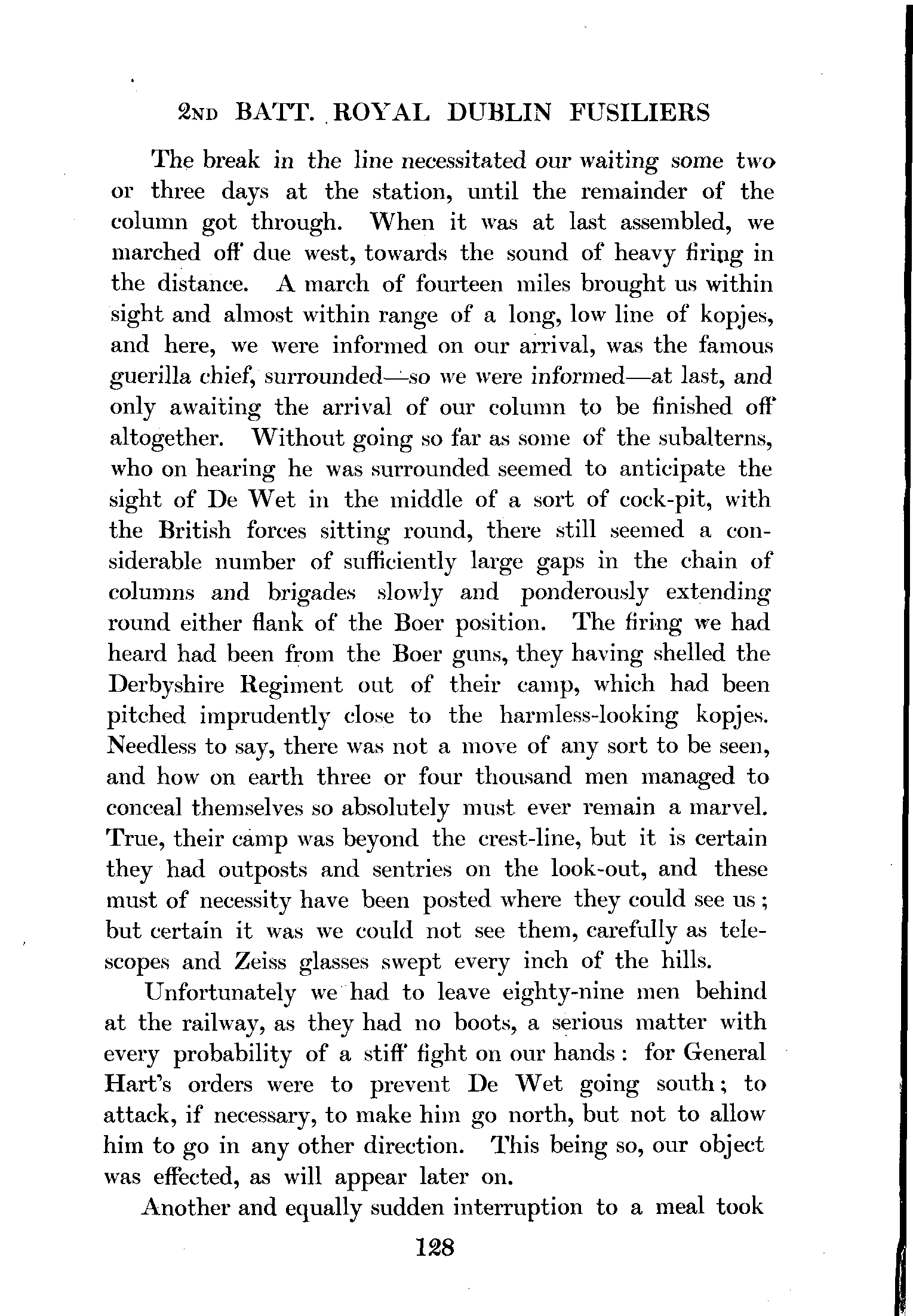 2ND BATT. ROYAL DUBLIN FUSILIERS

The break in the line necessitated our waiting some two or three days at the station, until the remainder of the column got through. When it was at last assembled, we marched off due west, towards the sound of heavy firing in the distance. A march of fourteen miles brought us within sight and almost within range of a long, low line of kopjes, and here, we were informed on our arrival, was the famous guerilla chief, surrounded—so we were informed—at last, and only awaiting the arrival of our column to be finished off altogether. Without going so far as some of the subalterns, who on hearing he was surrounded seemed to anticipate the sight of De Wet in the middle of a sort of cock-pit, with the British forces sitting round, there still seemed a considerable number of sufficiently large gaps in the chain of columns and brigades slowly and ponderously extending round either flank of the Boer position. The firing we had heard had been from the Boer guns, they having shelled the Derbyshire Regiment out of their camp, which had been pitched imprudently close to the harmless-looking kopjes. Needless to say, there was not a move of any sort to be seen, and how on earth three or four thousand men managed to conceal themselves so absolutely must ever remain a marvel. True, their camp was beyond the crest-line, but it is certain they had outposts and sentries on the look-out, and these must of necessity have been posted where they could see us; but certain it was we could not see them, carefully as telescopes and Zeiss glasses swept every inch of the hills.

Unfortunately we had to leave eighty-nine men behind at the railway, as they had no boots, a serious matter with every probability of a stiff fight on our hands: for General Hart's orders were to prevent De Wet going south; to attack, if necessary, to make him go north, but not to allow him to go in any other direction. This being so, our object was effected, as will appear later on.

Another and equally sudden interruption to a meal took

128